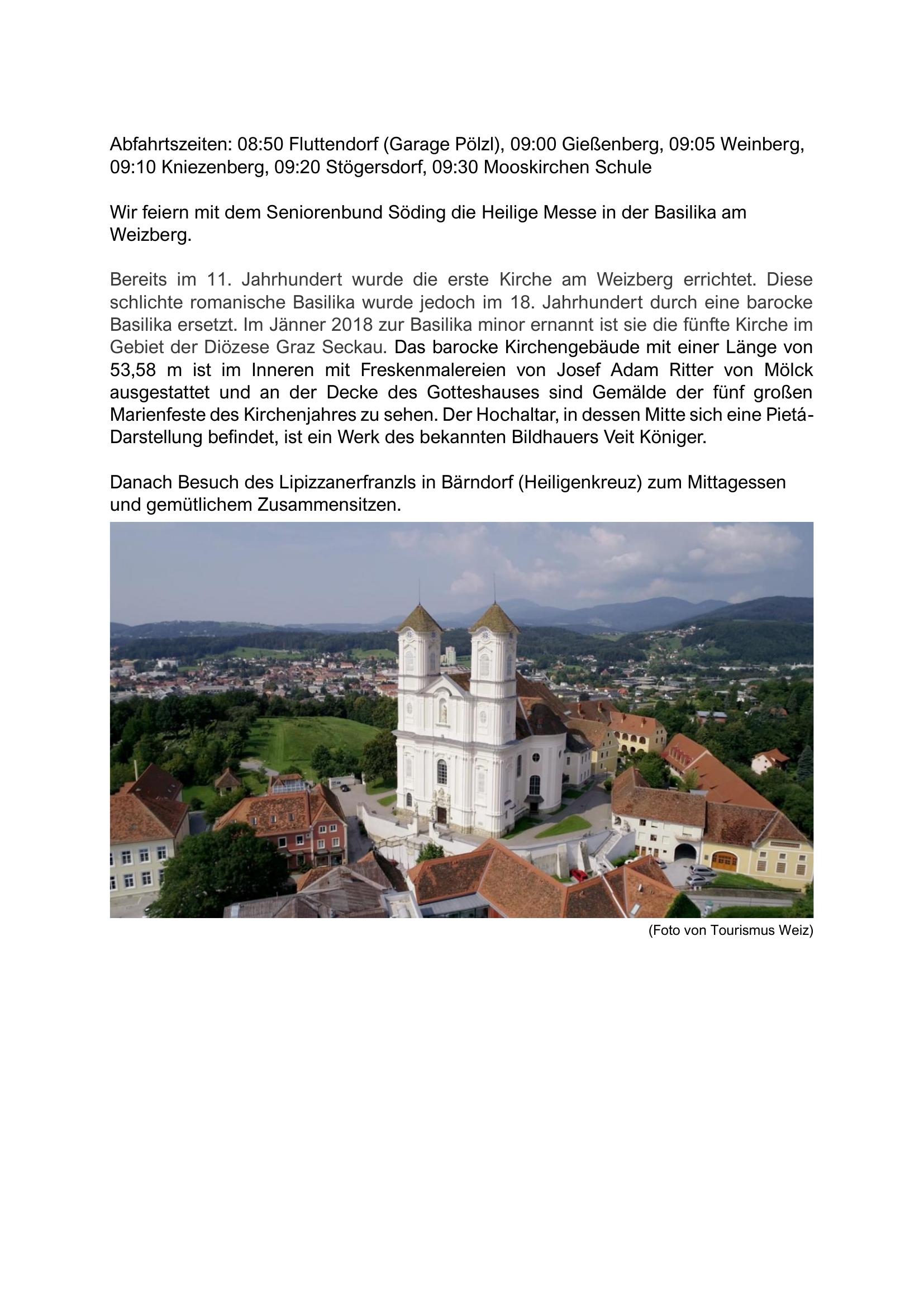 Abfahrtszeiten: 08:50 Fluttendorf (Garage Pölzl), 09:00 Gießenberg, 09:05 Weinberg, 09:10 Kniezenberg, 09:20 Stögersdorf, 09:30 Mooskirchen Schule

Wir feiern mit dem Seniorenbund Söding die Heilige Messe in der Basilika am Weizberg.

Bereits im 11. Jahrhundert wurde die erste Kirche am Weizberg errichtet. Diese schlichte romanische Basilika wurde jedoch im 18. Jahrhundert durch eine barocke Basilika ersetzt. Im Jänner 2018 zur Basilika minor ernannt ist sie die fünfte Kirche im Gebiet der Diözese Graz Seckau. Das barocke Kirchengebäude mit einer Länge von 53,58 m ist im Inneren mit Freskenmalereien von Josef Adam Ritter von Mölck ausgestattet und an der Decke des Gotteshauses sind Gemälde der fünf großen Marienfeste des Kirchenjahres zu sehen. Der Hochaltar, in dessen Mitte sich eine Pietá-Darstellung befindet, ist ein Werk des bekannten Bildhauers Veit Königer.

Danach Besuch des Lipizzanerfranzls in Bärndorf (Heiligenkreuz) zum Mittagessen und gemütlichem Zusammensitzen.

(Foto von Tourismus Weiz)